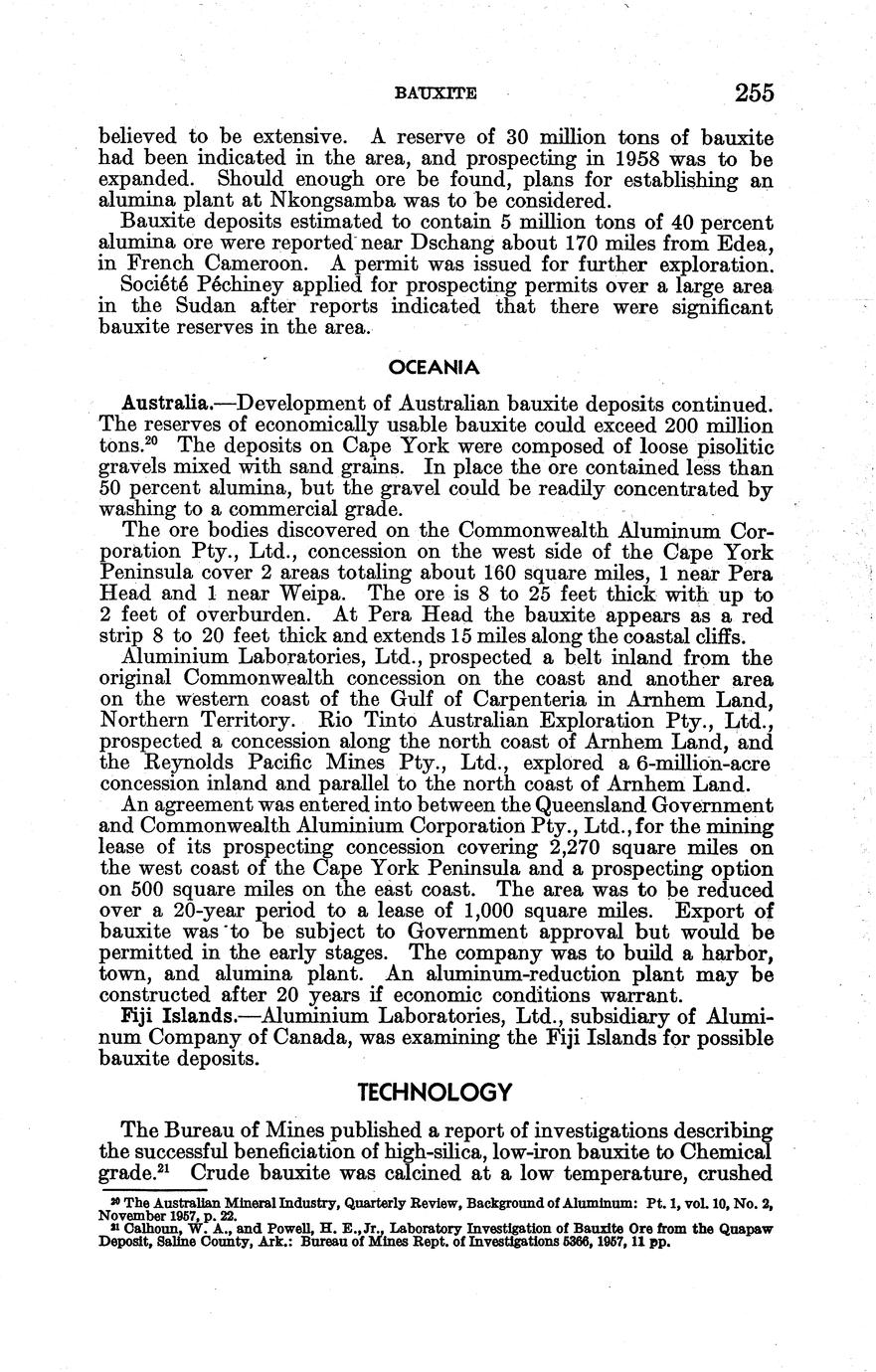 BAUXITE 255

believed to be extensive. A reserve of 30 million tons of bauxite had been indicated in the area, and prospecting in 1958 was to be expanded. Should enough ore be found, plans for establishing an alumina plant at Nkongsamba was to be considered.

Bauxite deposits estimated to contain 5 million tons of 40 percent alumina ore were reported near Dschang about 170 miles from Edea, in French Cameroon. A permit was issued for further exploration.

Société Péchiney applied for prospecting permits over a large area in the Sudan after reports indicated that there were significant bauxite reserves in the area.

OCEANIA

Australia.—Development of Australian bauxite deposits continued. The reserves of economically usable bauxite could exceed 200 million tons.$^{20}$ The deposits on Cape York were composed of loose pisolitic gravels mixed with sand grains. In place the ore contained less than 50 percent alumina, but the gravel could be readily concentrated by washing to a commercial grade.

The ore bodies discovered on the Commonwealth Aluminum Corporation Pty., Ltd., concession on the west side of the Cape York Peninsula cover 2 areas totaling about 160 square miles, 1 near Pera Head and 1 near Weipa. The ore is 8 to 25 feet thick with up to 2 feet of overburden. At Pera Head the bauxite appears as a red strip 8 to 20 feet thick and extends 15 miles along the coastal cliffs.

Aluminium Laboratories, Ltd., prospected a belt inland from the original Commonwealth concession on the coast and another area on the western coast of the Gulf of Carpenteria in Arnhem Land, Northern Territory. Rio Tinto Australian Exploration Pty., Ltd., prospected a concession along the north coast of Arnhem Land, and the Reynolds Pacific Mines Pty., Ltd., explored a 6-million-acre concession inland and parallel to the north coast of Arnhem Land.

An agreement was entered into between the Queensland Government and Commonwealth Aluminium Corporation Pty., Ltd., for the mining lease of its prospecting concession covering 2,270 square miles on the west coast of the Cape York Peninsula and a prospecting option on 500 square miles on the east coast. The area was to be reduced over a 20-year period to a lease of 1,000 square miles. Export of bauxite was to be subject to Government approval but would be permitted in the early stages. The company was to build a harbor, town, and alumina plant. An aluminum-reduction plant may be constructed after 20 years if economic conditions warrant.

Fiji Islands.—Aluminium Laboratories, Ltd., subsidiary of Aluminum Company of Canada, was examining the Fiji Islands for possible bauxite deposits.

TECHNOLOGY

The Bureau of Mines published a report of investigations describing the successful beneficiation of high-silica, low-iron bauxite to Chemical grade.$^{21}$ Crude bauxite was calcined at a low temperature, crushed

$^{20}$ The Australian Mineral Industry, Quarterly Review, Background of Aluminum: Pt. 1, vol. 10, No. 2, November 1957, p. 22.
$^{21}$ Calhoun, W. A., and Powell, H. E., Jr., Laboratory Investigation of Bauxite Ore from the Quapaw Deposit, Saline County, Ark.: Bureau of Mines Rept. of Investigations 5366, 1957, 11 pp.